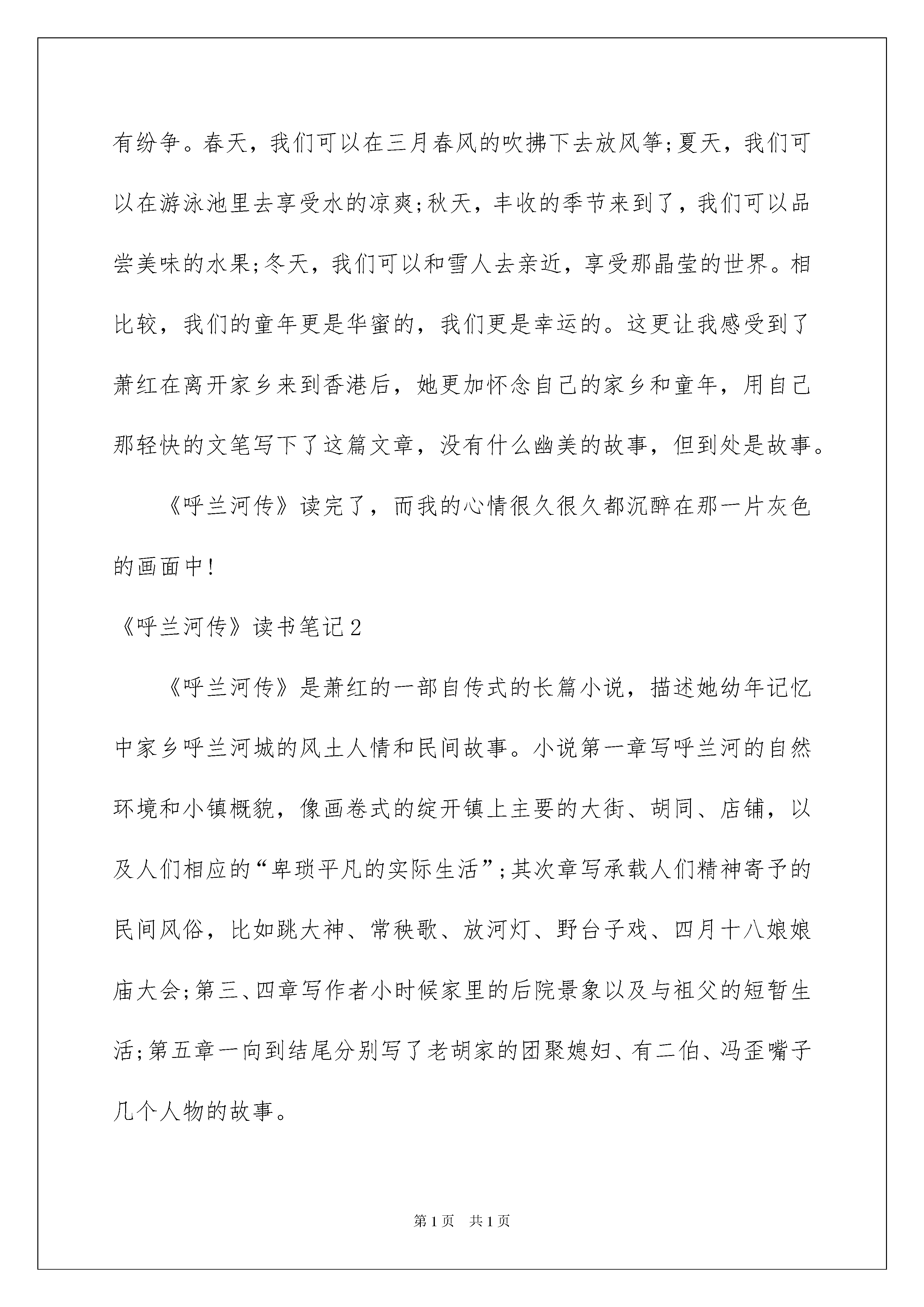 有纷争。春天，我们可以在三月春风的吹拂下去放风筝;夏天，我们可以在游泳池里去享受水的凉爽;秋天，丰收的季节来到了，我们可以品尝美味的水果;冬天，我们可以和雪人去亲近，享受那晶莹的世界。相比较，我们的童年更是华蜜的，我们更是幸运的。这更让我感受到了萧红在离开家乡来到香港后，她更加怀念自己的家乡和童年，用自己那轻快的文笔写下了这篇文章，没有什么幽美的故事，但到处是故事。

《呼兰河传》读完了，而我的心情很久很久都沉醉在那一片灰色的画面中!

《呼兰河传》读书笔记2

《呼兰河传》是萧红的一部自传式的长篇小说，描述她幼年记忆中家乡呼兰河城的风土人情和民间故事。小说第一章写呼兰河的自然环境和小镇概貌，像画卷式的绽开镇上主要的大街、胡同、店铺，以及人们相应的“卑琐平凡的实际生活”;其次章写承载人们精神寄予的民间风俗，比如跳大神、常秧歌、放河灯、野台子戏、四月十八娘娘庙大会;第三、四章写作者小时候家里的后院景象以及与祖父的短暂生活;第五章一向到结尾分别写了老胡家的团聚媳妇、有二伯、冯歪嘴子几个人物的故事。

第1页 共1页